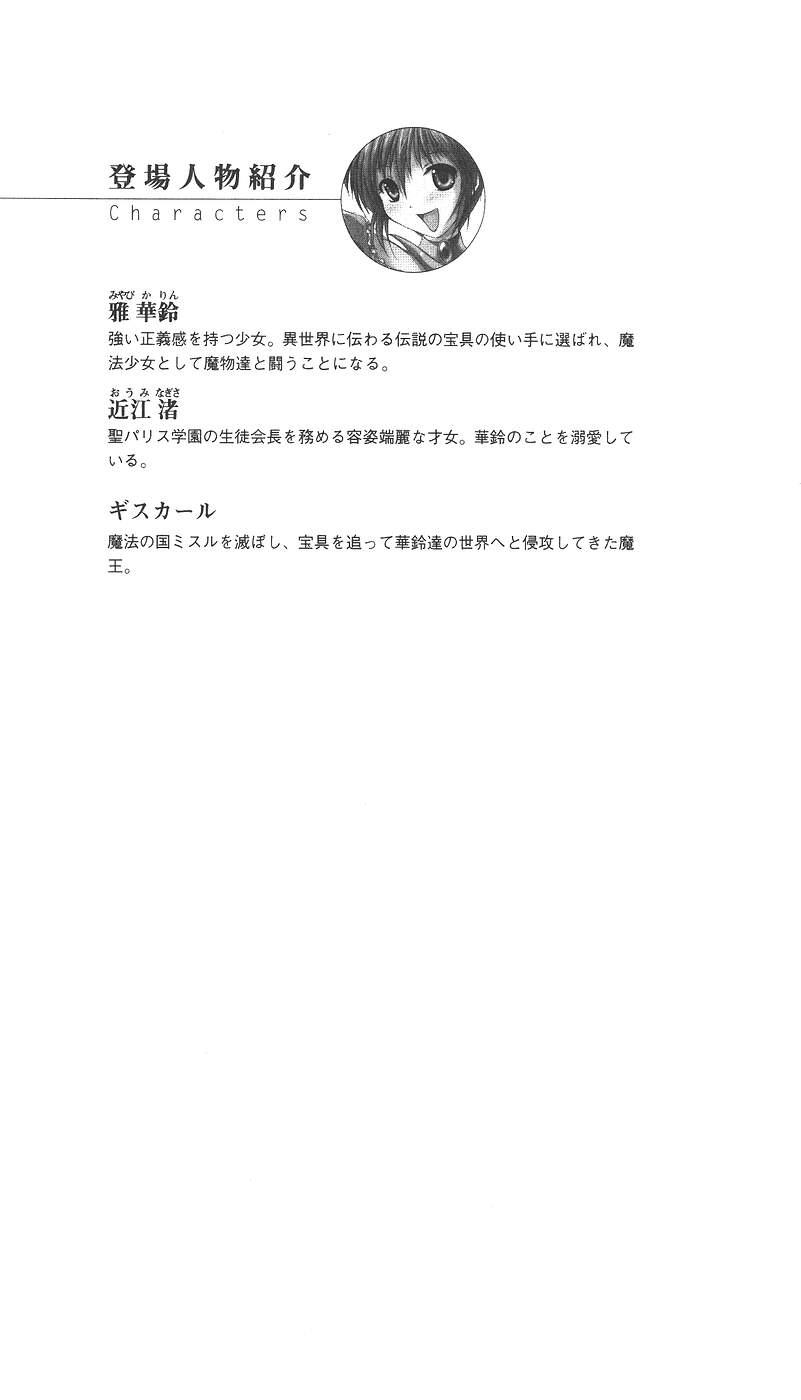 登場人物紹介
Characters

みやび かりん
雅 華鈴
強い正義感を持つ少女。異世界に伝わる伝説の宝具の使い手に選ばれ、魔法少女として魔物達と闘うことになる。

おうみ なぎさ
近江 渚
聖パリス学園の生徒会長を務める容姿端麗な才女。華鈴のことを溺愛している。

ギスカール
魔法の国ミスルを滅ぼし、宝具を追って華鈴達の世界へと侵攻してきた魔王。